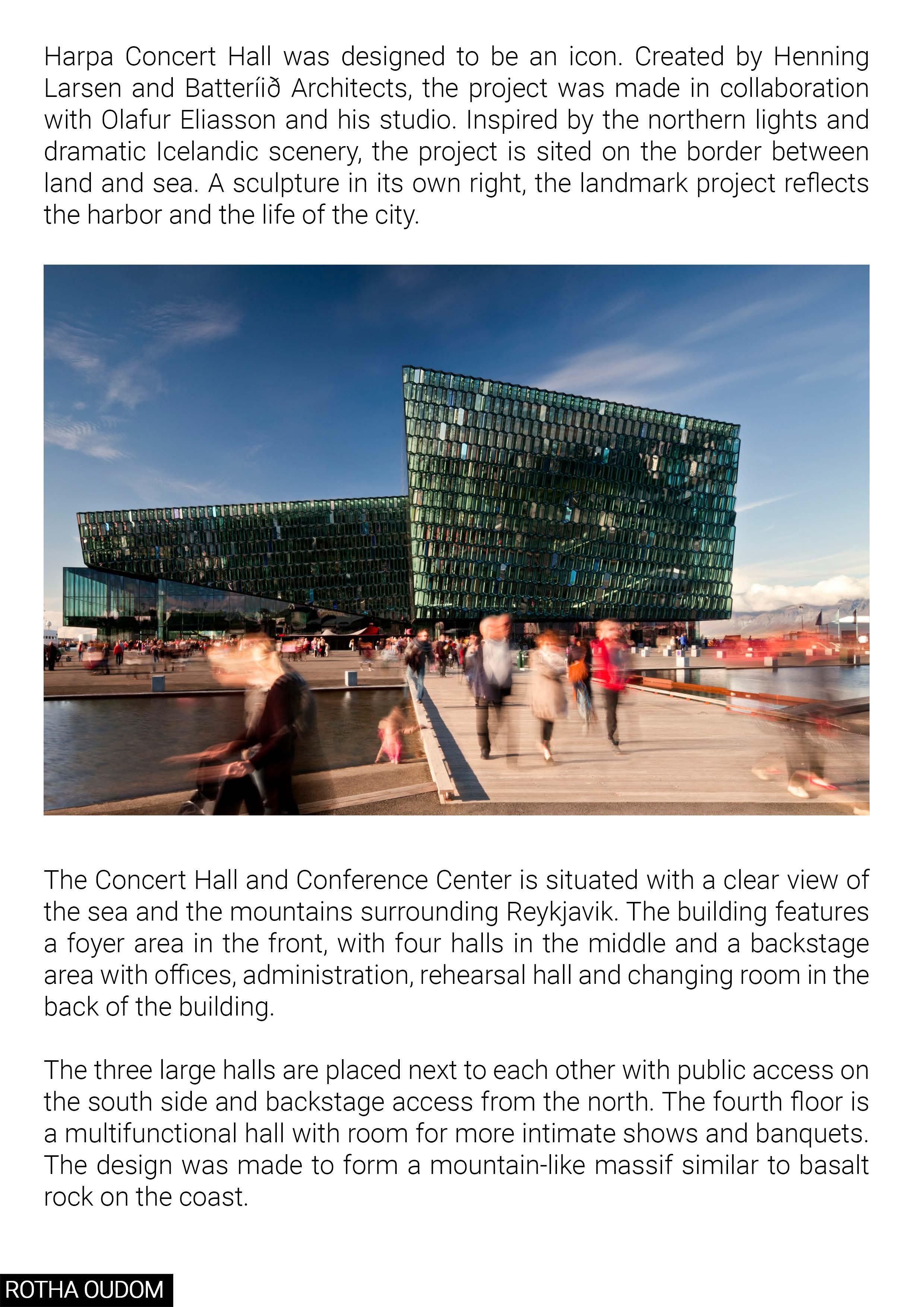 Harpa Concert Hall was designed to be an icon. Created by Henning Larsen and Batteríið Architects, the project was made in collaboration with Olafur Eliasson and his studio. Inspired by the northern lights and dramatic Icelandic scenery, the project is sited on the border between land and sea. A sculpture in its own right, the landmark project reflects the harbor and the life of the city.

The Concert Hall and Conference Center is situated with a clear view of the sea and the mountains surrounding Reykjavik. The building features a foyer area in the front, with four halls in the middle and a backstage area with offices, administration, rehearsal hall and changing room in the back of the building.

The three large halls are placed next to each other with public access on the south side and backstage access from the north. The fourth floor is a multifunctional hall with room for more intimate shows and banquets. The design was made to form a mountain-like massif similar to basalt rock on the coast.

ROTHA OUDOM